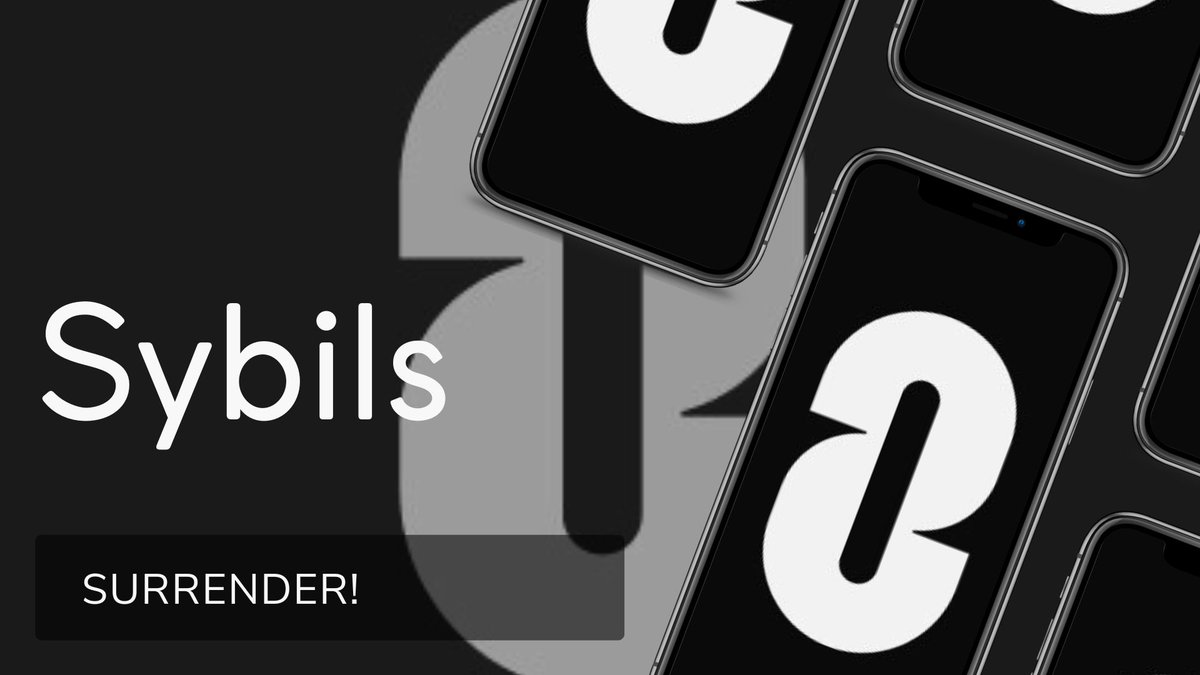 Sybils

SURRENDER!